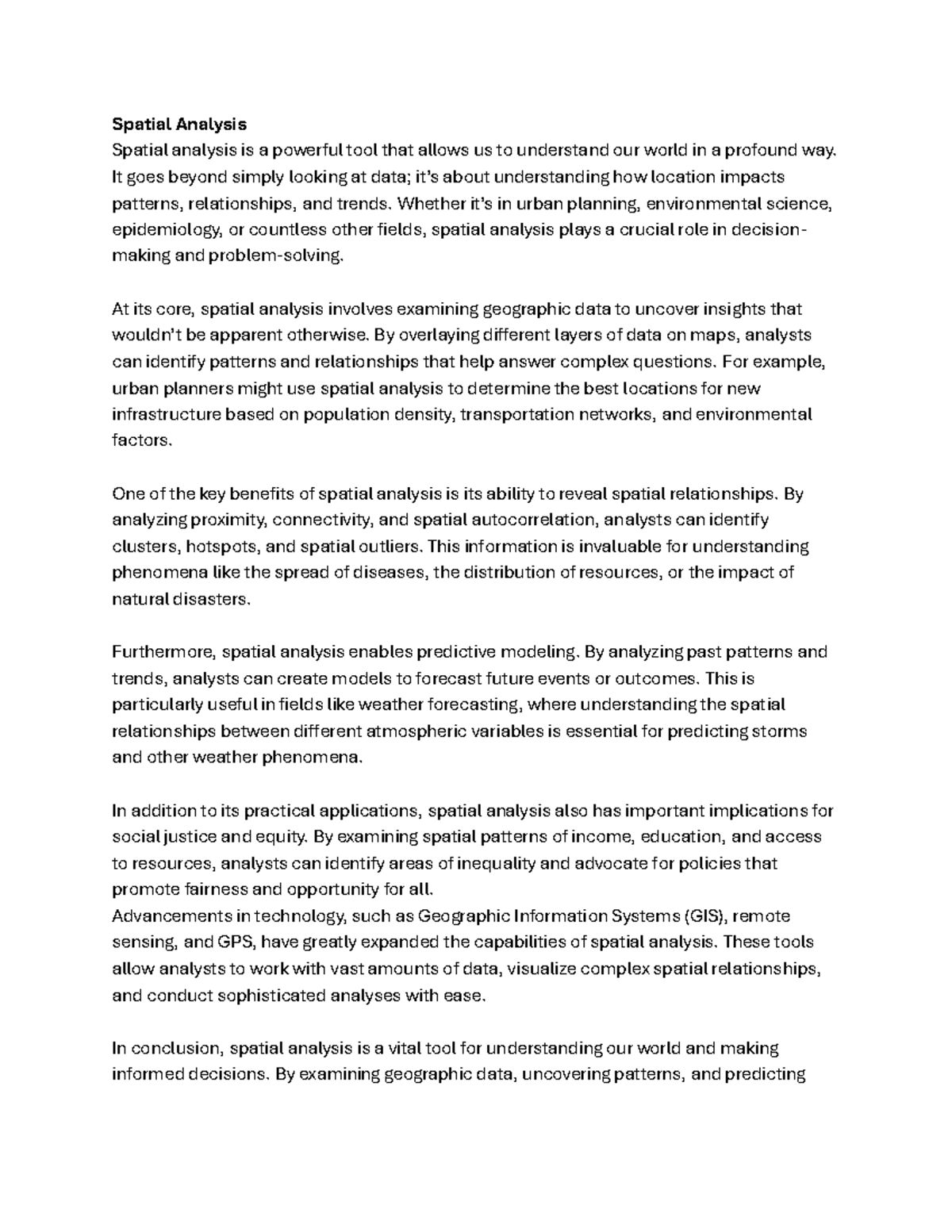 Spatial Analysis

Spatial analysis is a powerful tool that allows us to understand our world in a profound way. It goes beyond simply looking at data; it's about understanding how location impacts patterns, relationships, and trends. Whether it's in urban planning, environmental science, epidemiology, or countless other fields, spatial analysis plays a crucial role in decision-making and problem-solving.

At its core, spatial analysis involves examining geographic data to uncover insights that wouldn't be apparent otherwise. By overlaying different layers of data on maps, analysts can identify patterns and relationships that help answer complex questions. For example, urban planners might use spatial analysis to determine the best locations for new infrastructure based on population density, transportation networks, and environmental factors.

One of the key benefits of spatial analysis is its ability to reveal spatial relationships. By analyzing proximity, connectivity, and spatial autocorrelation, analysts can identify clusters, hotspots, and spatial outliers. This information is invaluable for understanding phenomena like the spread of diseases, the distribution of resources, or the impact of natural disasters.

Furthermore, spatial analysis enables predictive modeling. By analyzing past patterns and trends, analysts can create models to forecast future events or outcomes. This is particularly useful in fields like weather forecasting, where understanding the spatial relationships between different atmospheric variables is essential for predicting storms and other weather phenomena.

In addition to its practical applications, spatial analysis also has important implications for social justice and equity. By examining spatial patterns of income, education, and access to resources, analysts can identify areas of inequality and advocate for policies that promote fairness and opportunity for all.

Advancements in technology, such as Geographic Information Systems (GIS), remote sensing, and GPS, have greatly expanded the capabilities of spatial analysis. These tools allow analysts to work with vast amounts of data, visualize complex spatial relationships, and conduct sophisticated analyses with ease.

In conclusion, spatial analysis is a vital tool for understanding our world and making informed decisions. By examining geographic data, uncovering patterns, and predicting